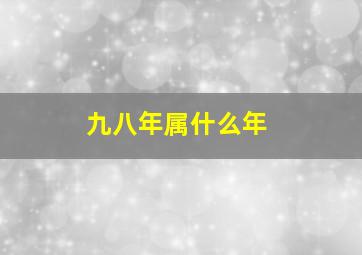 九八年属什么年